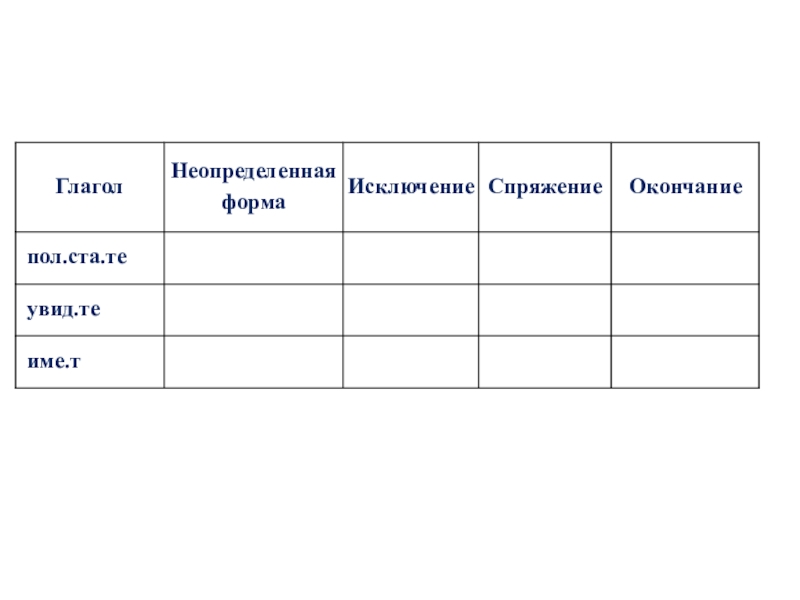 | Глагол | Неопределенная форма | Исключение | Спряжение | Окончание |
|---|---|---|---|---|
| пол.ста.те | | | | |
| увид.те | | | | |
| име.т | | | | |